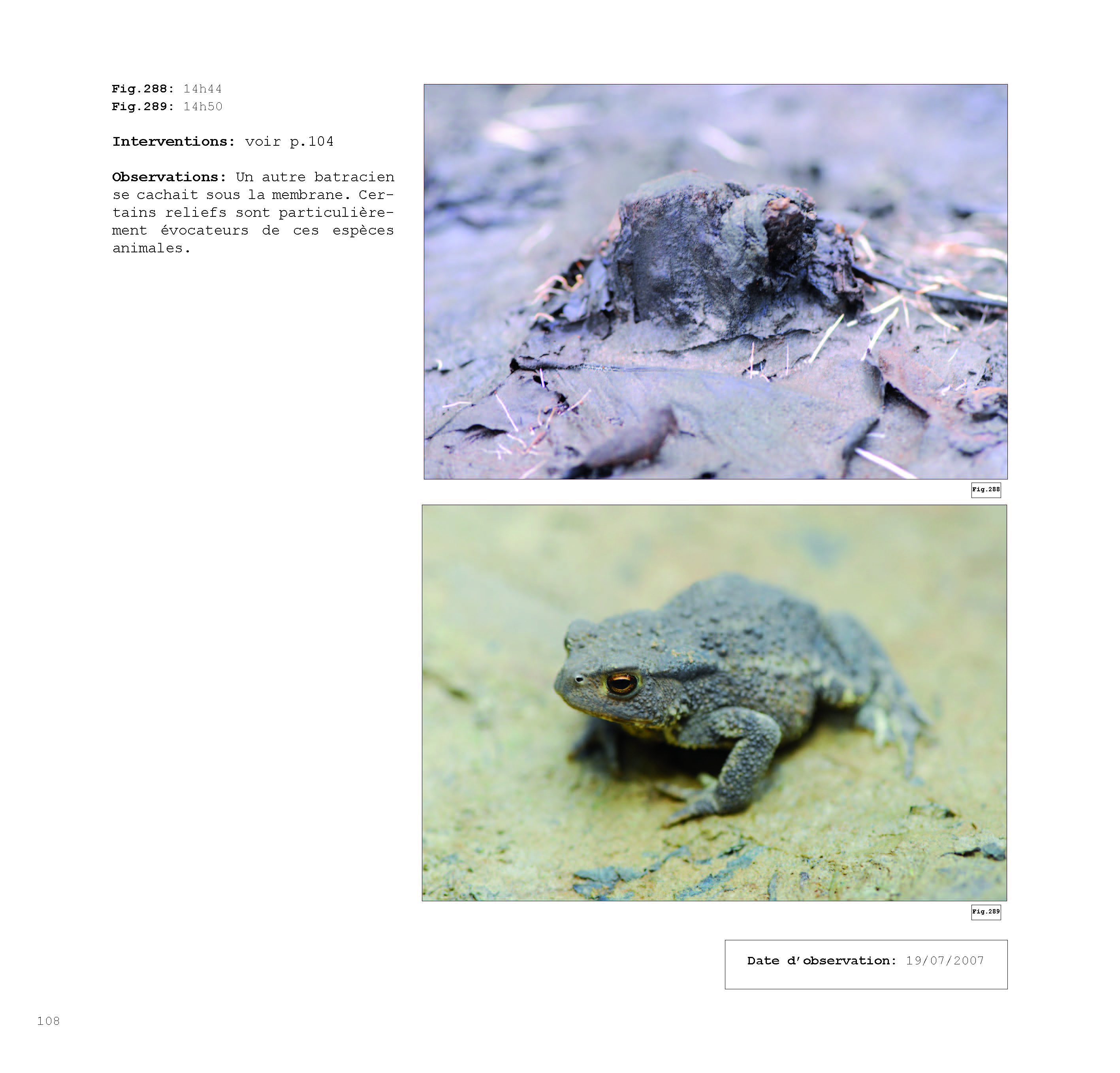 Fig.288: 14h44
Fig.289: 14h50

Interventions: voir p.104

Observations: Un autre batracien se cachait sous la membrane. Certains reliefs sont particulièrement évocateurs de ces espèces animales.

Fig.288

Fig.289

Date d'observation: 19/07/2007

108